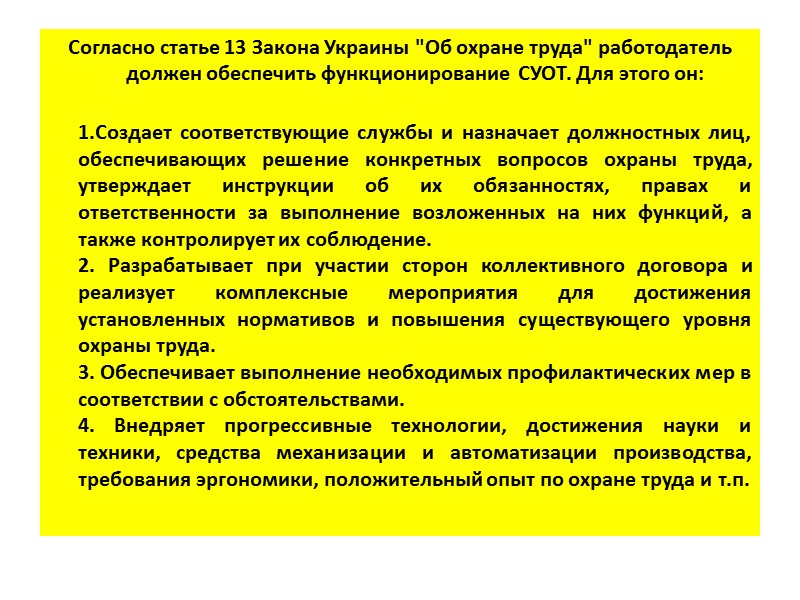 Согласно статье 13 Закона Украины "Об охране труда" работодатель должен обеспечить функционирование СУОТ. Для этого он:

1.Создает соответствующие службы и назначает должностных лиц, обеспечивающих решение конкретных вопросов охраны труда, утверждает инструкции об их обязанностях, правах и ответственности за выполнение возложенных на них функций, а также контролирует их соблюдение.
2. Разрабатывает при участии сторон коллективного договора и реализует комплексные мероприятия для достижения установленных нормативов и повышения существующего уровня охраны труда.
3. Обеспечивает выполнение необходимых профилактических мер в соответствии с обстоятельствами.
4. Внедряет прогрессивные технологии, достижения науки и техники, средства механизации и автоматизации производства, требования эргономики, положительный опыт по охране труда и т.п.